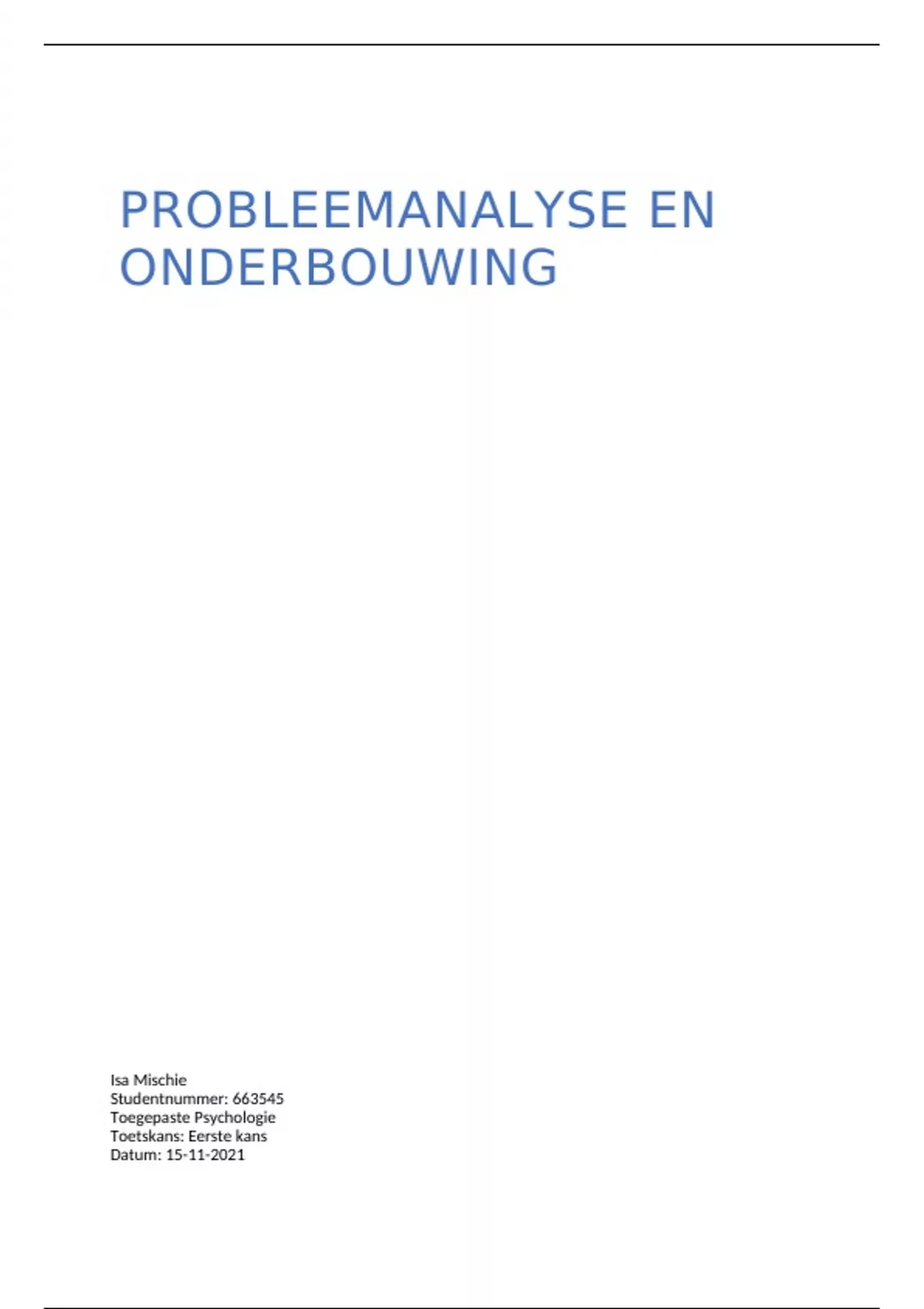 PROBLEEMANALYSE EN ONDERBOUWING

Isa Mischie
Studentnummer: 663545
Toegepaste Psychologie
Toetskans: Eerste kans
Datum: 15-11-2021